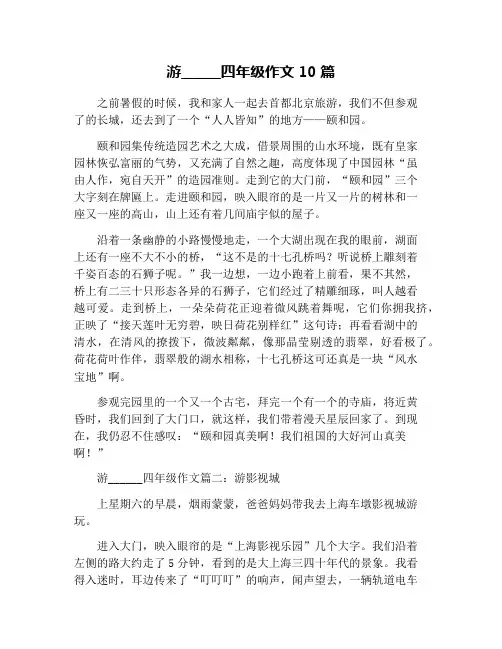 游______四年级作文 10 篇

之前暑假的时候，我和家人一起去首都北京旅游，我们不但参观了的长城，还去到了一个“人人皆知”的地方——颐和园。

颐和园集传统造园艺术之大成，借景周围的山水环境，既有皇家园林恢弘富丽的气势，又充满了自然之趣，高度体现了中国园林“虽由人作，宛自天开”的造园准则。走到它的大门前，“颐和园”三个大字刻在牌匾上。走进颐和园，映入眼帘的是一片又一片的树林和一座又一座的高山，山上还有着几间庙宇似的屋子。

沿着一条幽静的小路慢慢地走，一个大湖出现在我的眼前，湖面上还有一座不大不小的桥，“这不是的十七孔桥吗？听说桥上雕刻着千姿百态的石狮子呢。”我一边想，一边小跑着上前看，果不其然，桥上有二三十只形态各异的石狮子，它们经过了精雕细琢，叫人越看越可爱。走到桥上，一朵朵荷花正迎着微风跳着舞呢，它们你拥我挤，正映了“接天莲叶无穷碧，映日荷花别样红”这句诗；再看看湖中的清水，在清风的撩拨下，微波粼粼，像那晶莹剔透的翡翠，好看极了。荷花荷叶作伴，翡翠般的湖水相称，十七孔桥这可还真是一块“风水宝地”啊。

参观完园里的一个又一个古宅，拜完一个有一个的寺庙，将近黄昏时，我们回到了大门口，就这样，我们带着漫天星辰回家了。到现在，我仍忍不住感叹：“颐和园真美啊！我们祖国的大好河山真美啊！”

游______四年级作文篇二：游影视城

上星期六的早晨，烟雨蒙蒙，爸爸妈妈带我去上海车墩影视城游玩。

进入大门，映入眼帘的是“上海影视乐园”几个大字。我们沿着左侧的路大约走了 5 分钟，看到的是大上海三四十年代的景象。我看得入迷时，耳边传来了“叮叮叮”的响声，闻声望去，一辆轨道电车